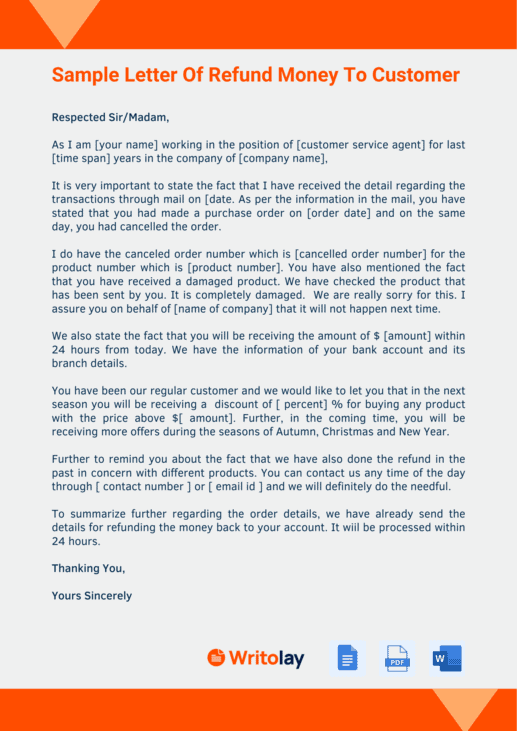 Sample Letter Of Refund Money To Customer

Respected Sir/Madam,

As I am [your name] working in the position of [customer service agent] for last [time span] years in the company of [company name],

It is very important to state the fact that I have received the detail regarding the transactions through mail on [date. As per the information in the mail, you have stated that you had made a purchase order on [order date] and on the same day, you had cancelled the order.

I do have the canceled order number which is [cancelled order number] for the product number which is [product number]. You have also mentioned the fact that you have received a damaged product. We have checked the product that has been sent by you. It is completely damaged. We are really sorry for this. I assure you on behalf of [name of company] that it will not happen next time.

We also state the fact that you will be receiving the amount of $ [amount] within 24 hours from today. We have the information of your bank account and its branch details.

You have been our regular customer and we would like to let you that in the next season you will be receiving a discount of [ percent] % for buying any product with the price above $[ amount]. Further, in the coming time, you will be receiving more offers during the seasons of Autumn, Christmas and New Year.

Further to remind you about the fact that we have also done the refund in the past in concern with different products. You can contact us any time of the day through [ contact number ] or [ email id ] and we will definitely do the needful.

To summarize further regarding the order details, we have already send the details for refunding the money back to your account. It wiil be processed within 24 hours.

Thanking You,

Yours Sincerely

Writolay

PDF

W